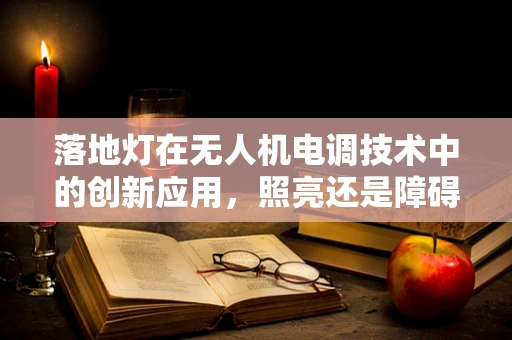 落地灯在无人机电调技术中的创新应用，照亮还是障碍